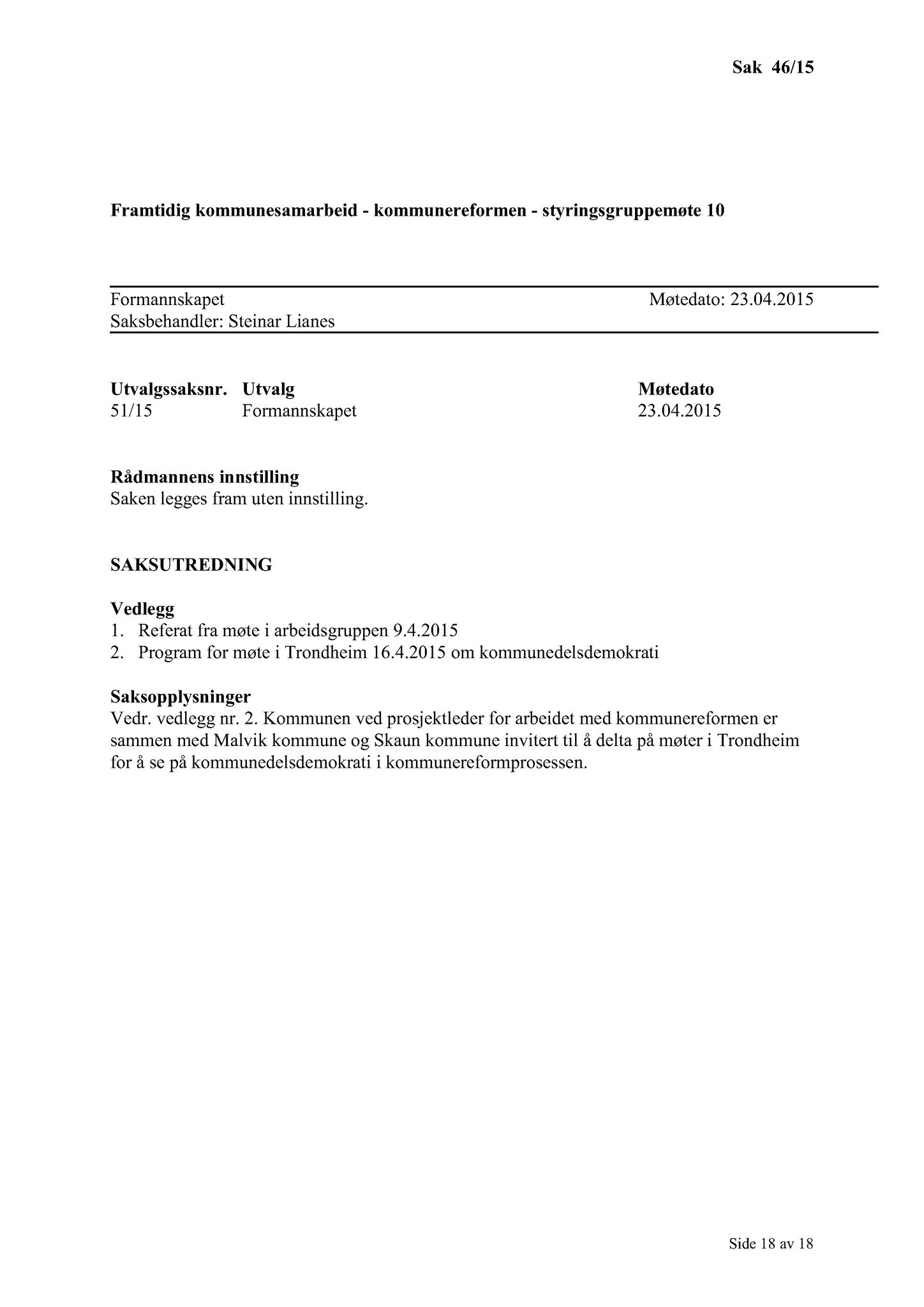 Sak 46/15

Framtidig kommunesamarbeid - kommunereformen - styringsgruppemøte 10

Formannskapet Møtedato: 23.04.2015
Saksbehandler: Steinar Lianes

| Utvalgssaksnr. | Utvalg | Møtedato |
|---|---|---|
| 51/15 | Formannskapet | 23.04.2015 |

Rådmannens innstilling
Saken legges fram uten innstilling.

SAKSUTREDNING

Vedlegg
1. Referat fra møte i arbeidsgruppen 9.4.2015
2. Program for møte i Trondheim 16.4.2015 om kommunedelsdemokrati

Saksopplysninger
Vedr. vedlegg nr. 2. Kommunen ved prosjektleder for arbeidet med kommunereformen er sammen med Malvik kommune og Skaun kommune invitert til å delta på møter i Trondheim for å se på kommunedelsdemokrati i kommunereformprosessen.

Side 18 av 18